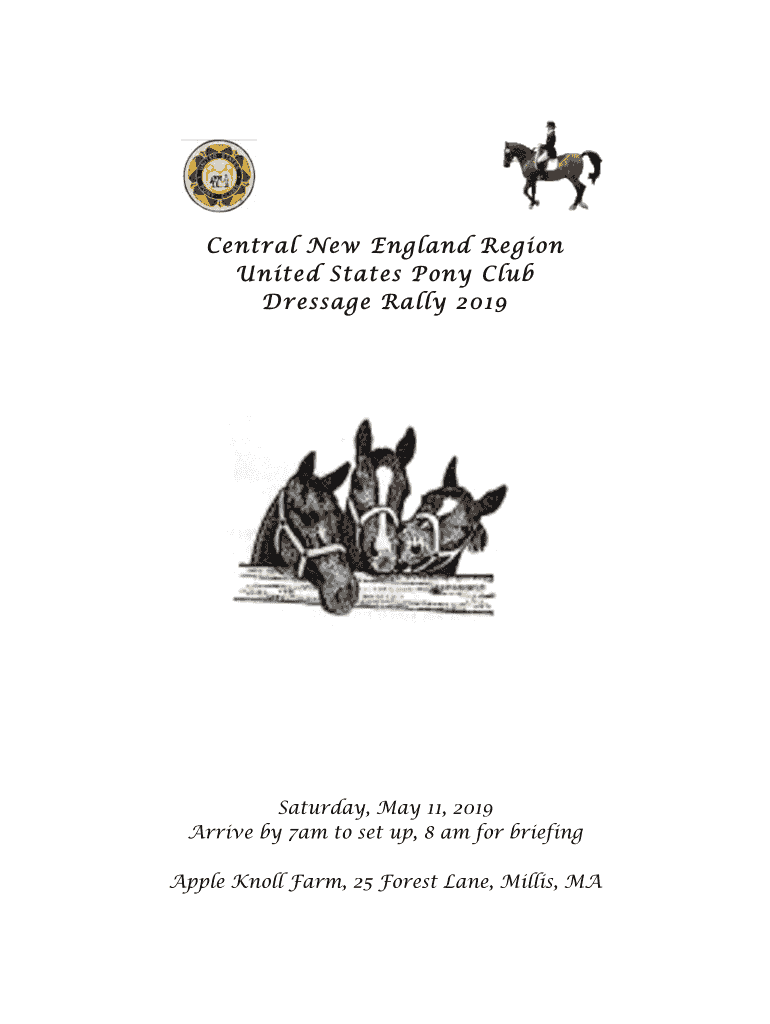 Central New England Region
United States Pony Club
Dressage Rally 2019

Saturday, May 11, 2019
Arrive by 7am to set up, 8 am for briefing

Apple Knoll Farm, 25 Forest Lane, Millis, MA